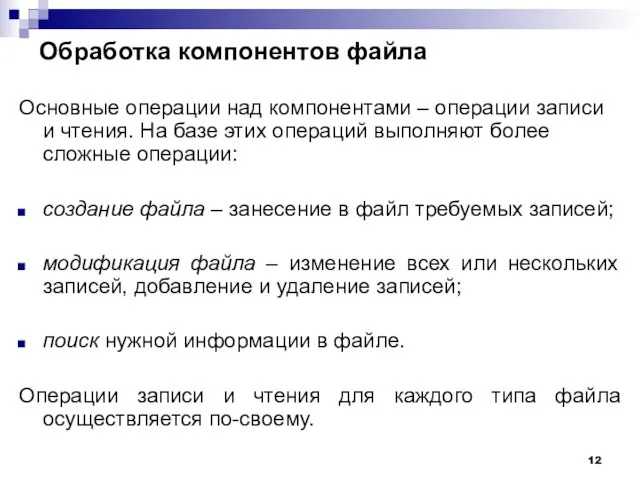 Обработка компонентов файла

Основные операции над компонентами – операции записи и чтения. На базе этих операций выполняют более сложные операции:

создание файла – занесение в файл требуемых записей;

модификация файла – изменение всех или нескольких записей, добавление и удаление записей;

поиск нужной информации в файле.

Операции записи и чтения для каждого типа файла осуществляется по-своему.

12